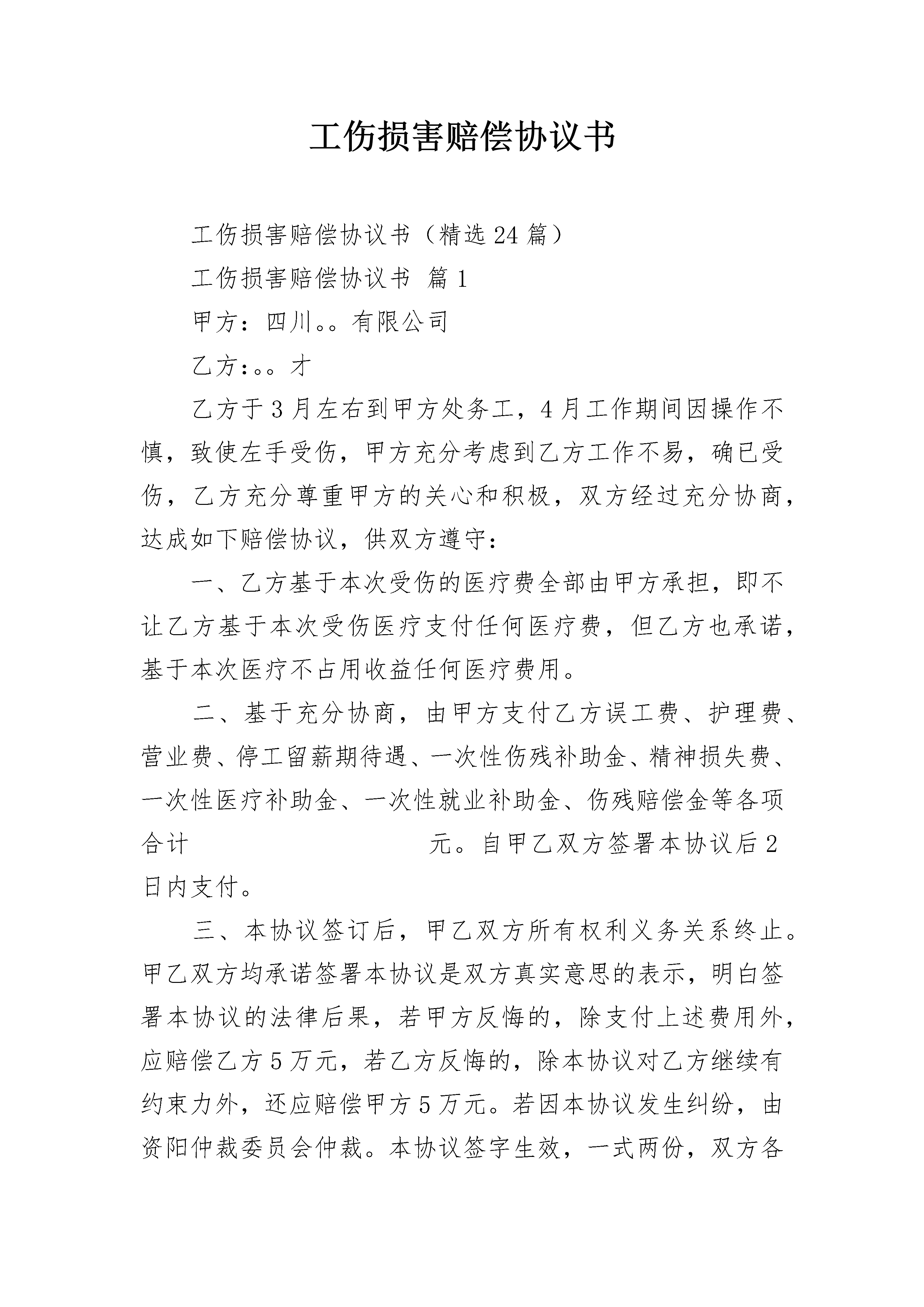 工伤损害赔偿协议书

工伤损害赔偿协议书（精选24篇）

工伤损害赔偿协议书 篇1

甲方：四川。。有限公司

乙方：。。才

乙方于3月左右到甲方处务工，4月工作期间因操作不慎，致使左手受伤，甲方充分考虑到乙方工作不易，确已受伤，乙方充分尊重甲方的关心和积极，双方经过充分协商，达成如下赔偿协议，供双方遵守：

一、乙方基于本次受伤的医疗费全部由甲方承担，即不让乙方基于本次受伤医疗支付任何医疗费，但乙方也承诺，基于本次医疗不占用收益任何医疗费用。

二、基于充分协商，由甲方支付乙方误工费、护理费、营业费、停工留薪期待遇、一次性伤残补助金、精神损失费、一次性医疗补助金、一次性就业补助金、伤残赔偿金等各项合计 元。自甲乙双方签署本协议后2日内支付。

三、本协议签订后，甲乙双方所有权利义务关系终止。甲乙双方均承诺签署本协议是双方真实意思的表示，明白签署本协议的法律后果，若甲方反悔的，除支付上述费用外，应赔偿乙方5万元，若乙方反悔的，除本协议对乙方继续有约束力外，还应赔偿甲方5万元。若因本协议发生纠纷，由资阳仲裁委员会仲裁。本协议签字生效，一式两份，双方各